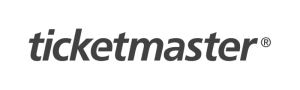 ticketmaster®